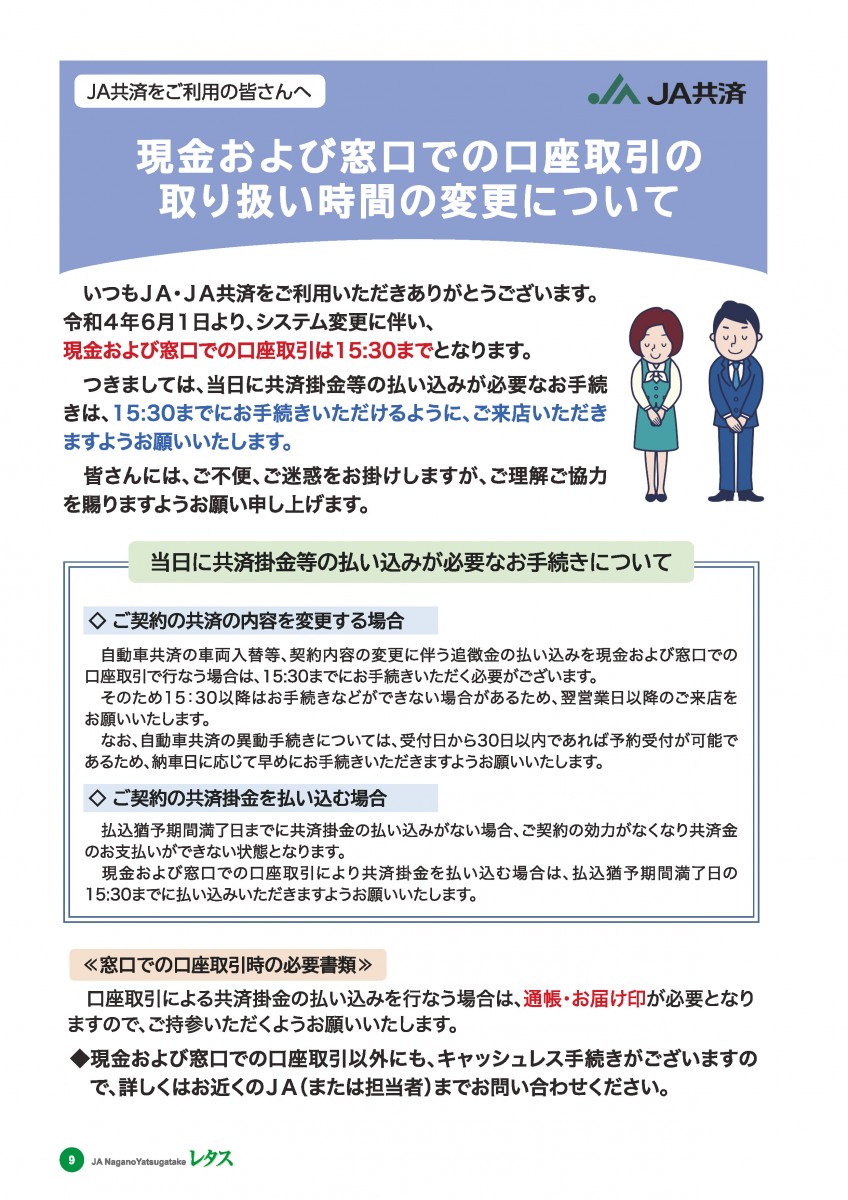 JA共済をご利用の皆さんへ

JA共済

現金および窓口での口座取引の取り扱い時間の変更について

いつもＪＡ・ＪＡ共済をご利用いただきありがとうございます。令和４年６月１日より、システム変更に伴い、現金および窓口での口座取引は15:30までとなります。

つきましては、当日に共済掛金等の払い込みが必要なお手続きは、15:30までにお手続きいただけるように、ご来店いただきますようお願いいたします。

皆さんには、ご不便、ご迷惑をお掛けしますが、ご理解ご協力を賜りますようお願い申し上げます。

当日に共済掛金等の払い込みが必要なお手続きについて

◇ ご契約の共済の内容を変更する場合

自動車共済の車両入替等、契約内容の変更に伴う追徴金の払い込みを現金および窓口での口座取引で行なう場合は、15:30までにお手続きいただく必要がございます。

そのため15：30以降はお手続きなどができない場合があるため、翌営業日以降のご来店をお願いいたします。

なお、自動車共済の異動手続きについては、受付日から30日以内であれば予約受付が可能であるため、納車日に応じて早めにお手続きいただきますようお願いいたします。

◇ ご契約の共済掛金を払い込む場合

払込猶予期間満了日までに共済掛金の払い込みがない場合、ご契約の効力がなくなり共済金のお支払いができない状態となります。

現金および窓口での口座取引により共済掛金を払い込む場合は、払込猶予期間満了日の15:30までに払い込みいただきますようお願いいたします。

≪窓口での口座取引時の必要書類≫

口座取引による共済掛金の払い込みを行なう場合は、通帳・お届け印が必要となりますので、ご持参いただくようお願いいたします。

◆現金および窓口での口座取引以外にも、キャッシュレス手続きがございますので、詳しくはお近くのＪＡ（または担当者）までお問い合わせください。

9 JA NaganoYatsugatake レタス